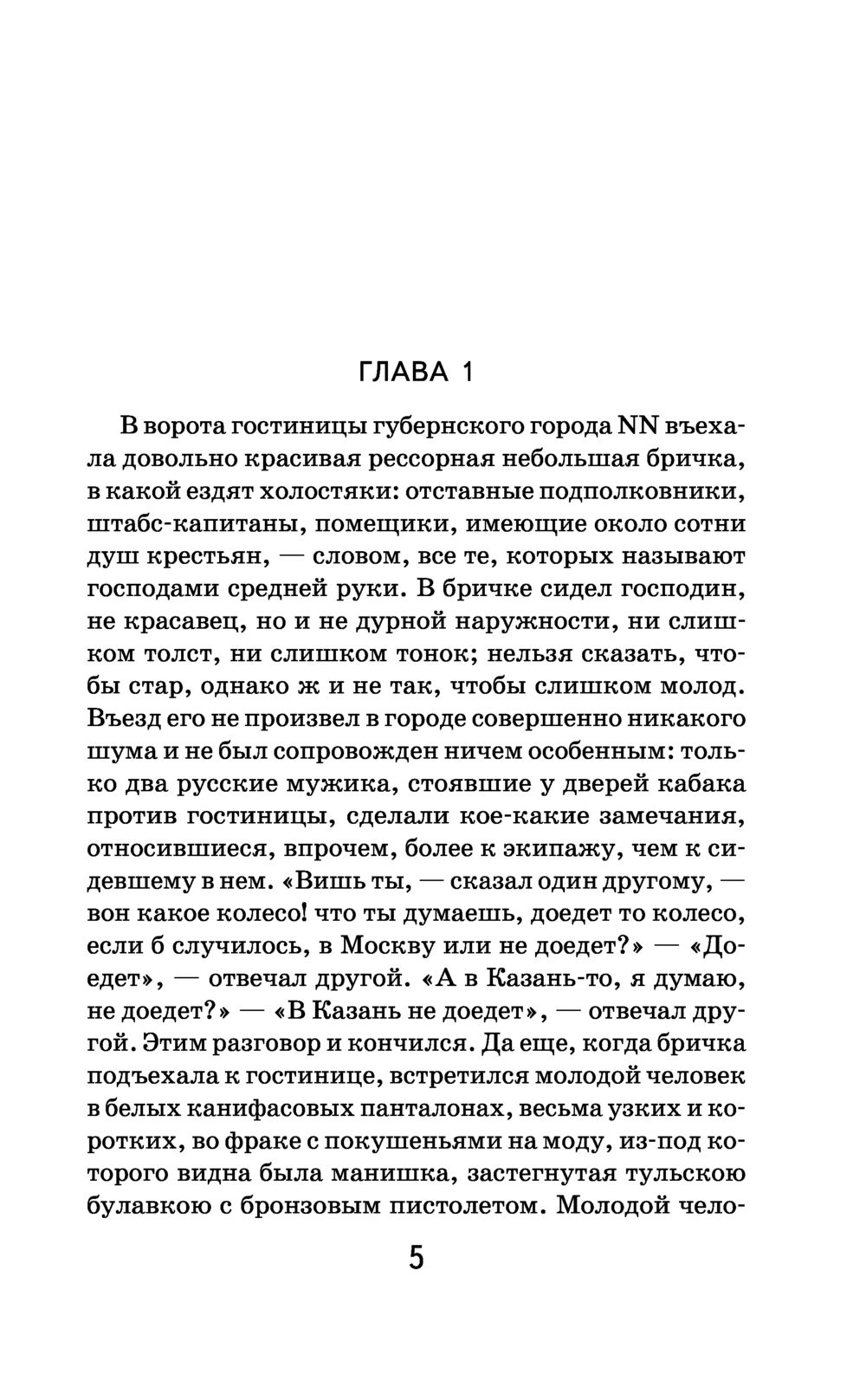 ГЛАВА 1

В ворота гостиницы губернского города NN въехала довольно красивая рессорная небольшая бричка, в какой ездят холостяки: отставные подполковники, штабс-капитаны, помещики, имеющие около сотни душ крестьян, — словом, все те, которых называют господами средней руки. В бричке сидел господин, не красавец, но и не дурной наружности, ни слишком толст, ни слишком тонок; нельзя сказать, чтобы стар, однако ж и не так, чтобы слишком молод. Въезд его не произвел в городе совершенно никакого шума и не был сопровожден ничем особенным: только два русские мужика, стоявшие у дверей кабака против гостиницы, сделали кое-какие замечания, относившиеся, впрочем, более к экипажу, чем к сидевшему в нем. «Вишь ты, — сказал один другому, — вон какое колесо! что ты думаешь, доедет то колесо, если б случилось, в Москву или не доедет?» — «Доедет», — отвечал другой. «А в Казань-то, я думаю, не доедет?» — «В Казань не доедет», — отвечал другой. Этим разговор и кончился. Да еще, когда бричка подъехала к гостинице, встретился молодой человек в белых канифасовых панталонах, весьма узких и коротких, во фраке с покушеньями на моду, из-под которого видна была манишка, застегнутая тульскою булавкою с бронзовым пистолетом. Молодой чело-

5